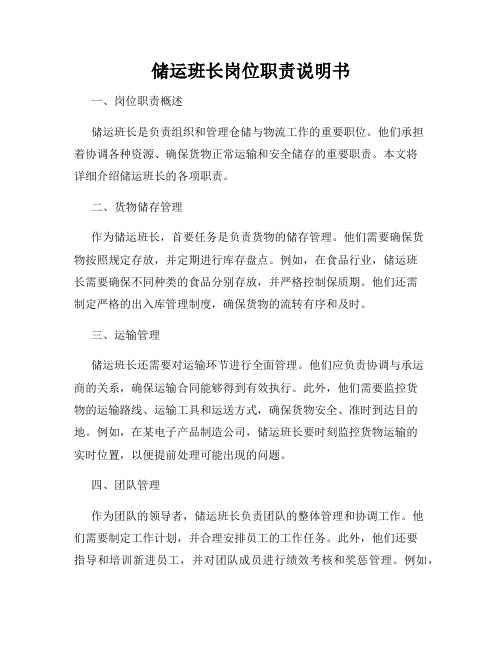 储运班长岗位职责说明书

一、岗位职责概述

储运班长是负责组织和管理仓储与物流工作的重要职位。他们承担着协调各种资源、确保货物正常运输和安全储存的重要职责。本文将详细介绍储运班长的各项职责。

二、货物储存管理

作为储运班长，首要任务是负责货物的储存管理。他们需要确保货物按照规定存放，并定期进行库存盘点。例如，在食品行业，储运班长需要确保不同种类的食品分别存放，并严格控制保质期。他们还需制定严格的出入库管理制度，确保货物的流转有序和及时。

三、运输管理

储运班长还需要对运输环节进行全面管理。他们应负责协调与承运商的关系，确保运输合同能够得到有效执行。此外，他们需要监控货物的运输路线、运输工具和运送方式，确保货物安全、准时到达目的地。例如，在某电子产品制造公司，储运班长要时刻监控货物运输的实时位置，以便提前处理可能出现的问题。

四、团队管理

作为团队的领导者，储运班长负责团队的整体管理和协调工作。他们需要制定工作计划，并合理安排员工的工作任务。此外，他们还要指导和培训新进员工，并对团队成员进行绩效考核和奖惩管理。例如，